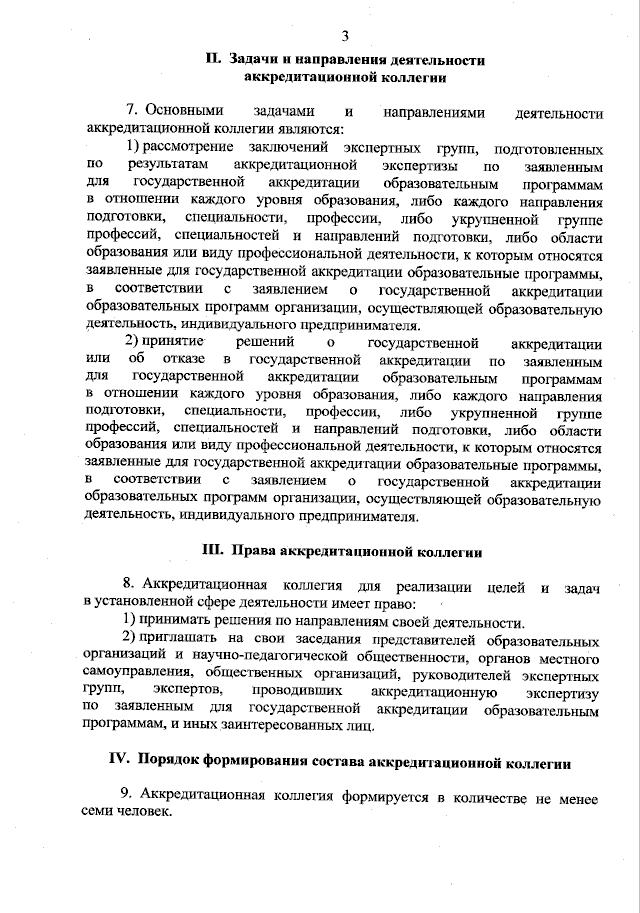 3

II. Задачи и направления деятельности аккредитационной коллегии

7. Основными задачами и направлениями деятельности аккредитационной коллегии являются:

1) рассмотрение заключений экспертных групп, подготовленных по результатам аккредитационной экспертизы по заявленным для государственной аккредитации образовательным программам в отношении каждого уровня образования, либо каждого направления подготовки, специальности, профессии, либо укрупненной группе профессий, специальностей и направлений подготовки, либо области образования или виду профессиональной деятельности, к которым относятся заявленные для государственной аккредитации образовательные программы, в соответствии с заявлением о государственной аккредитации образовательных программ организации, осуществляющей образовательную деятельность, индивидуального предпринимателя.

2) принятие решений о государственной аккредитации или об отказе в государственной аккредитации по заявленным для государственной аккредитации образовательным программам в отношении каждого уровня образования, либо каждого направления подготовки, специальности, профессии, либо укрупненной группе профессий, специальностей и направлений подготовки, либо области образования или виду профессиональной деятельности, к которым относятся заявленные для государственной аккредитации образовательные программы, в соответствии с заявлением о государственной аккредитации образовательных программ организации, осуществляющей образовательную деятельность, индивидуального предпринимателя.

III. Права аккредитационной коллегии

8. Аккредитационная коллегия для реализации целей и задач в установленной сфере деятельности имеет право:

1) принимать решения по направлениям своей деятельности.

2) приглашать на свои заседания представителей образовательных организаций и научно-педагогической общественности, органов местного самоуправления, общественных организаций, руководителей экспертных групп, экспертов, проводивших аккредитационную экспертизу по заявленным для государственной аккредитации образовательным программам, и иных заинтересованных лиц.

IV. Порядок формирования состава аккредитационной коллегии

9. Аккредитационная коллегия формируется в количестве не менее семи человек.